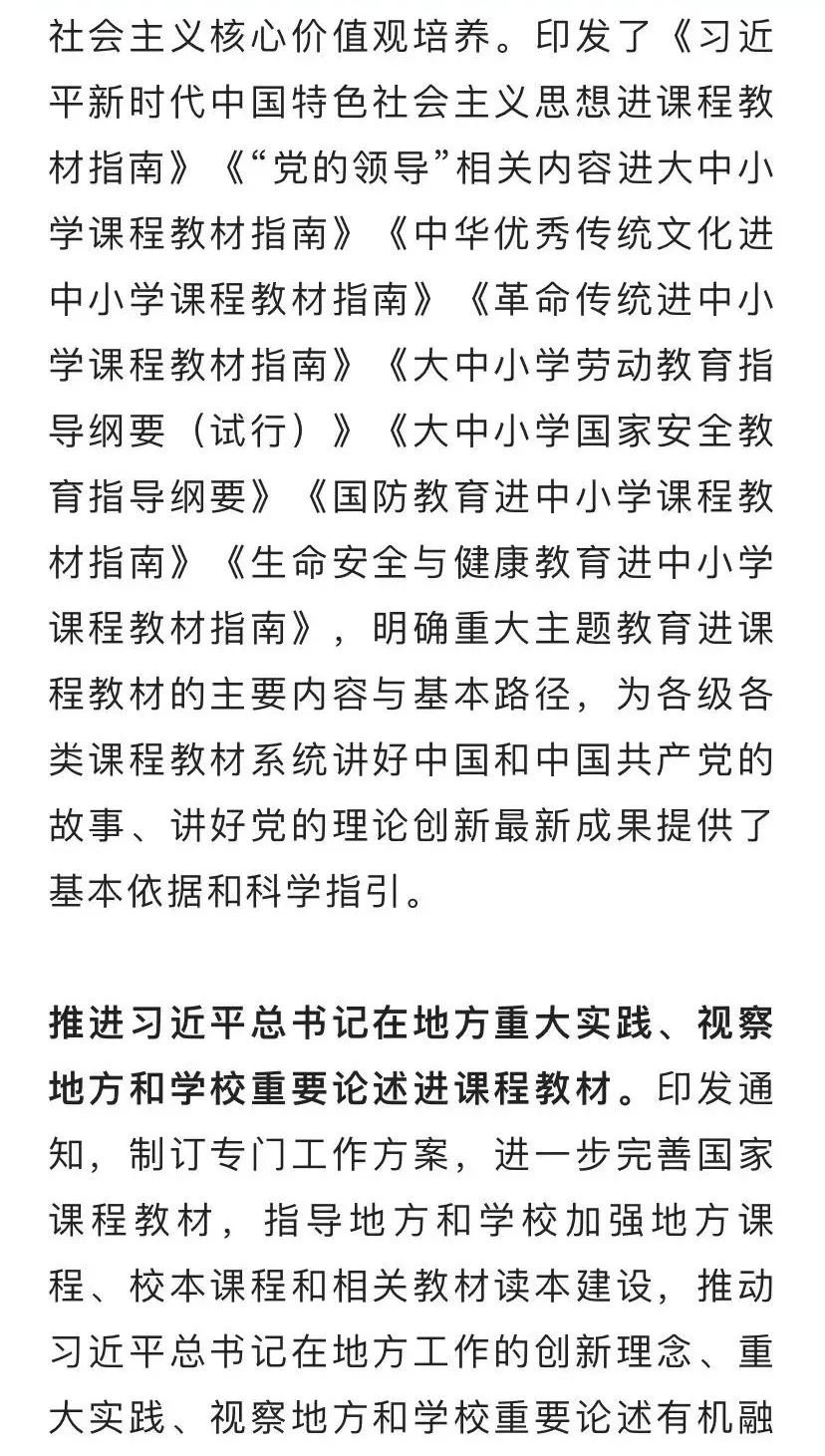 社会主义核心价值观培养。印发了《习近平新时代中国特色社会主义思想进课程教材指南》《“党的领导”相关内容进大中小学课程教材指南》《中华优秀传统文化进中小学课程教材指南》《革命传统进中小学课程教材指南》《大中小学劳动教育指导纲要（试行）》《大中小学国家安全教育指导纲要》《国防教育进中小学课程教材指南》《生命安全与健康教育进中小学课程教材指南》，明确重大主题教育进课程教材的主要内容与基本路径，为各级各类课程教材系统讲好中国和中国共产党的故事、讲好党的理论创新最新成果提供了基本依据和科学指引。

推进习近平总书记在地方重大实践、视察地方和学校重要论述进课程教材。印发通知，制订专门工作方案，进一步完善国家课程教材，指导地方和学校加强地方课程、校本课程和相关教材读本建设，推动习近平总书记在地方工作的创新理念、重大实践、视察地方和学校重要论述有机融